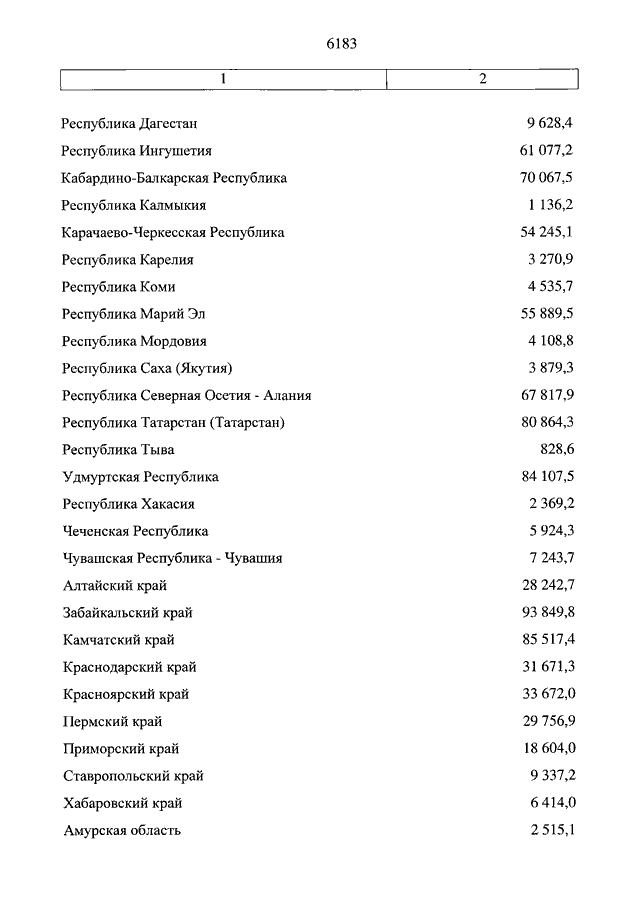 6183

| 1 | 2 |
|---|---|
| Республика Дагестан | 9 628,4 |
| Республика Ингушетия | 61 077,2 |
| Кабардино-Балкарская Республика | 70 067,5 |
| Республика Калмыкия | 1 136,2 |
| Карачаево-Черкесская Республика | 54 245,1 |
| Республика Карелия | 3 270,9 |
| Республика Коми | 4 535,7 |
| Республика Марий Эл | 55 889,5 |
| Республика Мордовия | 4 108,8 |
| Республика Саха (Якутия) | 3 879,3 |
| Республика Северная Осетия - Алания | 67 817,9 |
| Республика Татарстан (Татарстан) | 80 864,3 |
| Республика Тыва | 828,6 |
| Удмуртская Республика | 84 107,5 |
| Республика Хакасия | 2 369,2 |
| Чеченская Республика | 5 924,3 |
| Чувашская Республика - Чувашия | 7 243,7 |
| Алтайский край | 28 242,7 |
| Забайкальский край | 93 849,8 |
| Камчатский край | 85 517,4 |
| Краснодарский край | 31 671,3 |
| Красноярский край | 33 672,0 |
| Пермский край | 29 756,9 |
| Приморский край | 18 604,0 |
| Ставропольский край | 9 337,2 |
| Хабаровский край | 6 414,0 |
| Амурская область | 2 515,1 |